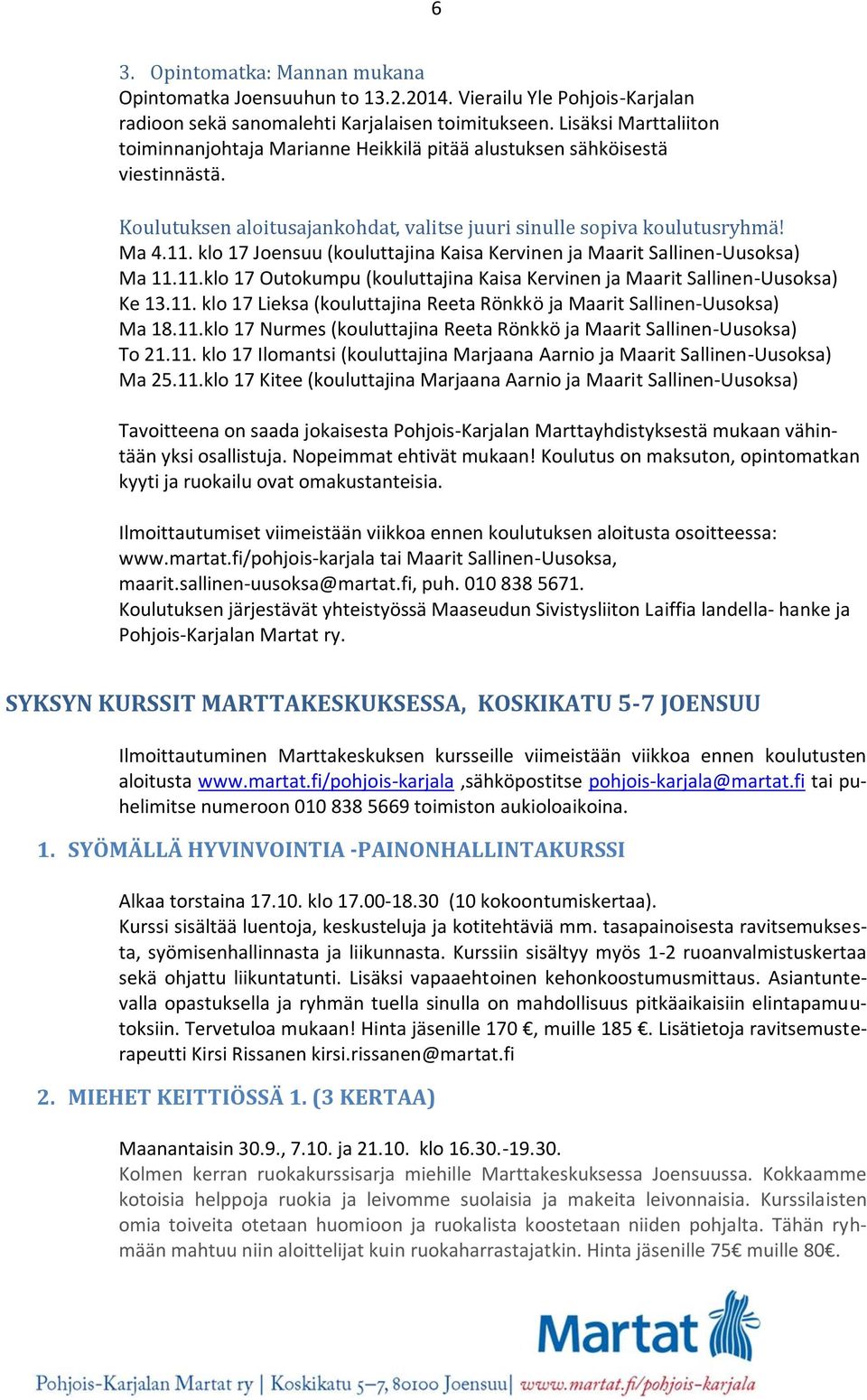 6

3. Opintomatka: Mannan mukana
Opintomatka Joensuuhun to 13.2.2014. Vierailu Yle Pohjois-Karjalan radioon sekä sanomalehti Karjalaisen toimitukseen. Lisäksi Marttaliiton toiminnanjohtaja Marianne Heikkilä pitää alustuksen sähköisestä viestinnästä.

Koulutuksen aloitusajankohdat, valitse juuri sinulle sopiva koulutusryhmä!
Ma 4.11. klo 17 Joensuu (kouluttajina Kaisa Kervinen ja Maarit Sallinen-Uusoksa)
Ma 11.11.klo 17 Outokumpu (kouluttajina Kaisa Kervinen ja Maarit Sallinen-Uusoksa)
Ke 13.11. klo 17 Lieksa (kouluttajina Reeta Rönkkö ja Maarit Sallinen-Uusoksa)
Ma 18.11.klo 17 Nurmes (kouluttajina Reeta Rönkkö ja Maarit Sallinen-Uusoksa)
To 21.11. klo 17 Ilomantsi (kouluttajina Marjaana Aarnio ja Maarit Sallinen-Uusoksa)
Ma 25.11.klo 17 Kitee (kouluttajina Marjaana Aarnio ja Maarit Sallinen-Uusoksa)

Tavoitteena on saada jokaisesta Pohjois-Karjalan Marttayhdistyksestä mukaan vähintään yksi osallistuja. Nopeimmat ehtivät mukaan! Koulutus on maksuton, opintomatkan kyyti ja ruokailu ovat omakustanteisia.

Ilmoittautumiset viimeistään viikkoa ennen koulutuksen aloitusta osoitteessa: www.martat.fi/pohjois-karjala tai Maarit Sallinen-Uusoksa, maarit.sallinen-uusoksa@martat.fi, puh. 010 838 5671.
Koulutuksen järjestävät yhteistyössä Maaseudun Sivistysliiton Laiffia landella- hanke ja Pohjois-Karjalan Martat ry.

SYKSYN KURSSIT MARTTAKESKUKSESSA, KOSKIKATU 5-7 JOENSUU

Ilmoittautuminen Marttakeskuksen kursseille viimeistään viikkoa ennen koulutusten aloitusta www.martat.fi/pohjois-karjala ,sähköpostitse pohjois-karjala@martat.fi tai puhelimitse numeroon 010 838 5669 toimiston aukioloaikoina.

1. SYÖMÄLLÄ HYVINVOINTIA -PAINONHALLINTAKURSSI

Alkaa torstaina 17.10. klo 17.00-18.30 (10 kokoontumiskertaa).
Kurssi sisältää luentoja, keskusteluja ja kotitehtäviä mm. tasapainoisesta ravitsemuksesta, syömisenhallinnasta ja liikunnasta. Kurssiin sisältyy myös 1-2 ruoanvalmistuskertaa sekä ohjattu liikuntatunti. Lisäksi vapaaehtoinen kehonkoostumusmittaus. Asiantuntevalla opastuksella ja ryhmän tuella sinulla on mahdollisuus pitkäaikaisiin elintapamuutoksiin. Tervetuloa mukaan! Hinta jäsenille 170 €, muille 185 €. Lisätietoja ravitsemusterapeutti Kirsi Rissanen kirsi.rissanen@martat.fi

2. MIEHET KEITTIÖSSÄ 1. (3 KERTAA)

Maanantaisin 30.9., 7.10. ja 21.10. klo 16.30.-19.30.
Kolmen kerran ruokakurssisarja miehille Marttakeskuksessa Joensuussa. Kokkaamme kotoisia helppoja ruokia ja leivomme suolaisia ja makeita leivonnaisia. Kurssilaisten omia toiveita otetaan huomioon ja ruokalista koostetaan niiden pohjalta. Tähän ryhmään mahtuu niin aloittelijat kuin ruokaharrastajatkin. Hinta jäsenille 75€ muille 80€.

Martat

Pohjois-Karjalan Martat ry | Koskikatu 5–7, 80100 Joensuu | www.martat.fi/pohjois-karjala